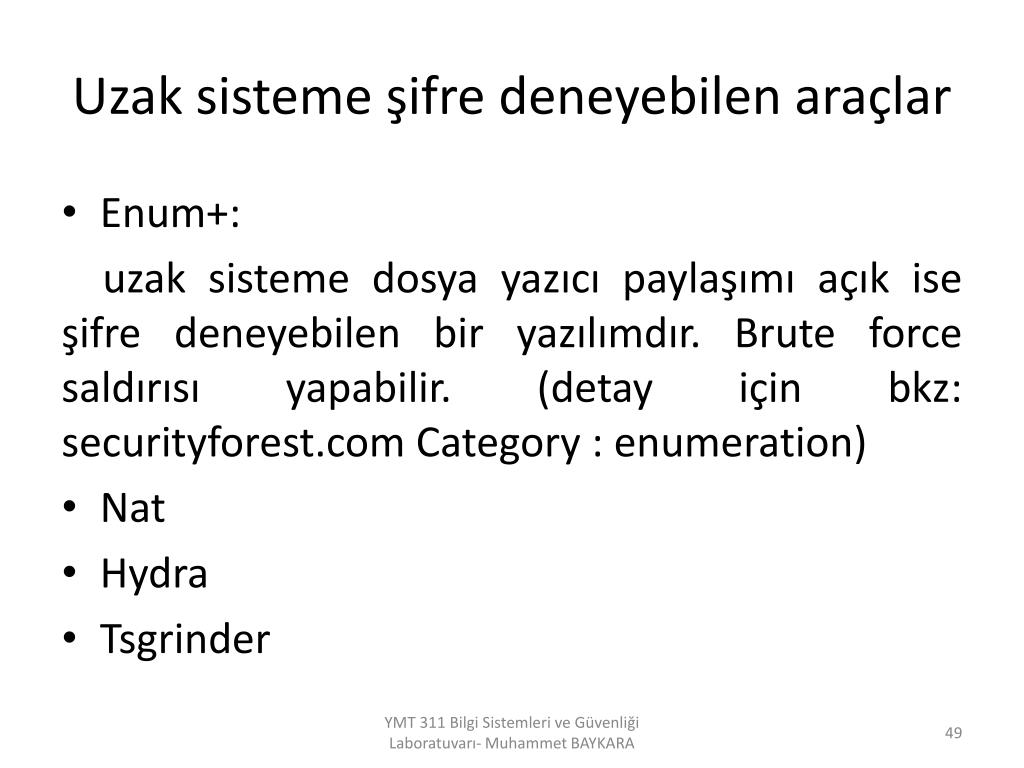 Uzak sisteme şifre deneyebilen araçlar

• Enum+:

uzak sisteme dosya yazıcı paylaşımı açık ise şifre deneyebilen bir yazılımdır. Brute force saldırısı yapabilir. (detay için bkz: securityforest.com Category : enumeration)

• Nat
• Hydra
• Tsgrinder

YMT 311 Bilgi Sistemleri ve Güvenliği Laboratuvarı- Muhammet BAYKARA

49